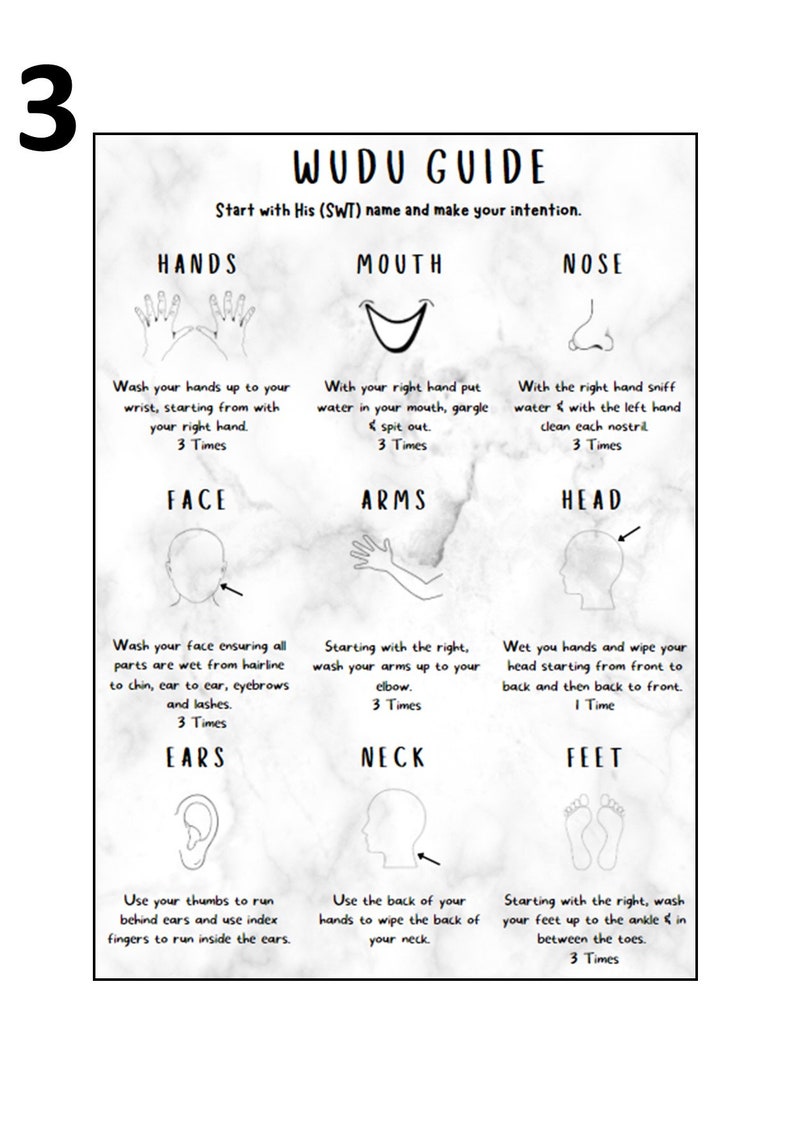 3

WUDU GUIDE

Start with His (SWT) name and make your intention.

HANDS

Wash your hands up to your wrist, starting from with your right hand.
3 Times

MOUTH

With your right hand put water in your mouth, gargle & spit out.
3 Times

NOSE

With the right hand sniff water & with the left hand clean each nostril.
3 Times

FACE

Wash your face ensuring all parts are wet from hairline to chin, ear to ear, eyebrows and lashes.
3 Times

ARMS

Starting with the right, wash your arms up to your elbow.
3 Times

HEAD

Wet you hands and wipe your head starting from front to back and then back to front.
1 Time

EARS

Use your thumbs to run behind ears and use index fingers to run inside the ears.

NECK

Use the back of your hands to wipe the back of your neck.

FEET

Starting with the right, wash your feet up to the ankle & in between the toes.
3 Times